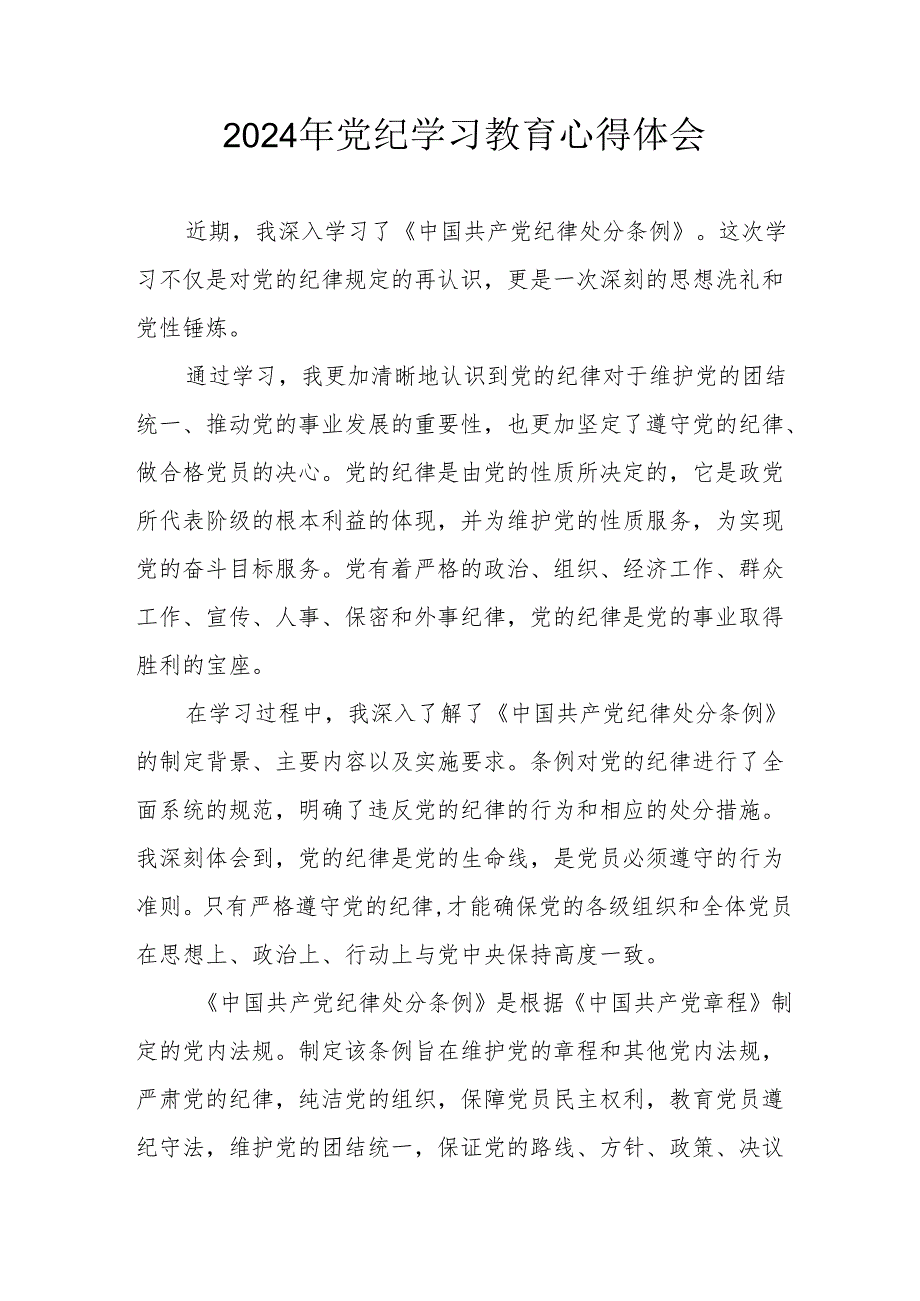 2024年党纪学习教育心得体会

近期，我深入学习了《中国共产党纪律处分条例》。这次学习不仅是对党的纪律规定的再认识，更是一次深刻的思想洗礼和党性锤炼。

通过学习，我更加清晰地认识到党的纪律对于维护党的团结统一、推动党的事业发展的重要性，也更加坚定了遵守党的纪律、做合格党员的决心。党的纪律是由党的性质所决定的，它是政党所代表阶级的根本利益的体现，并为维护党的性质服务，为实现党的奋斗目标服务。党有着严格的政治、组织、经济工作、群众工作、宣传、人事、保密和外事纪律，党的纪律是党的事业取得胜利的宝座。

在学习过程中，我深入了解了《中国共产党纪律处分条例》的制定背景、主要内容以及实施要求。条例对党的纪律进行了全面系统的规范，明确了违反党的纪律的行为和相应的处分措施。我深刻体会到，党的纪律是党的生命线，是党员必须遵守的行为准则。只有严格遵守党的纪律，才能确保党的各级组织和全体党员在思想上、政治上、行动上与党中央保持高度一致。

《中国共产党纪律处分条例》是根据《中国共产党章程》制定的党内法规。制定该条例旨在维护党的章程和其他党内法规，严肃党的纪律，纯洁党的组织，保障党员民主权利，教育党员遵纪守法，维护党的团结统一，保证党的路线、方针、政策、决议